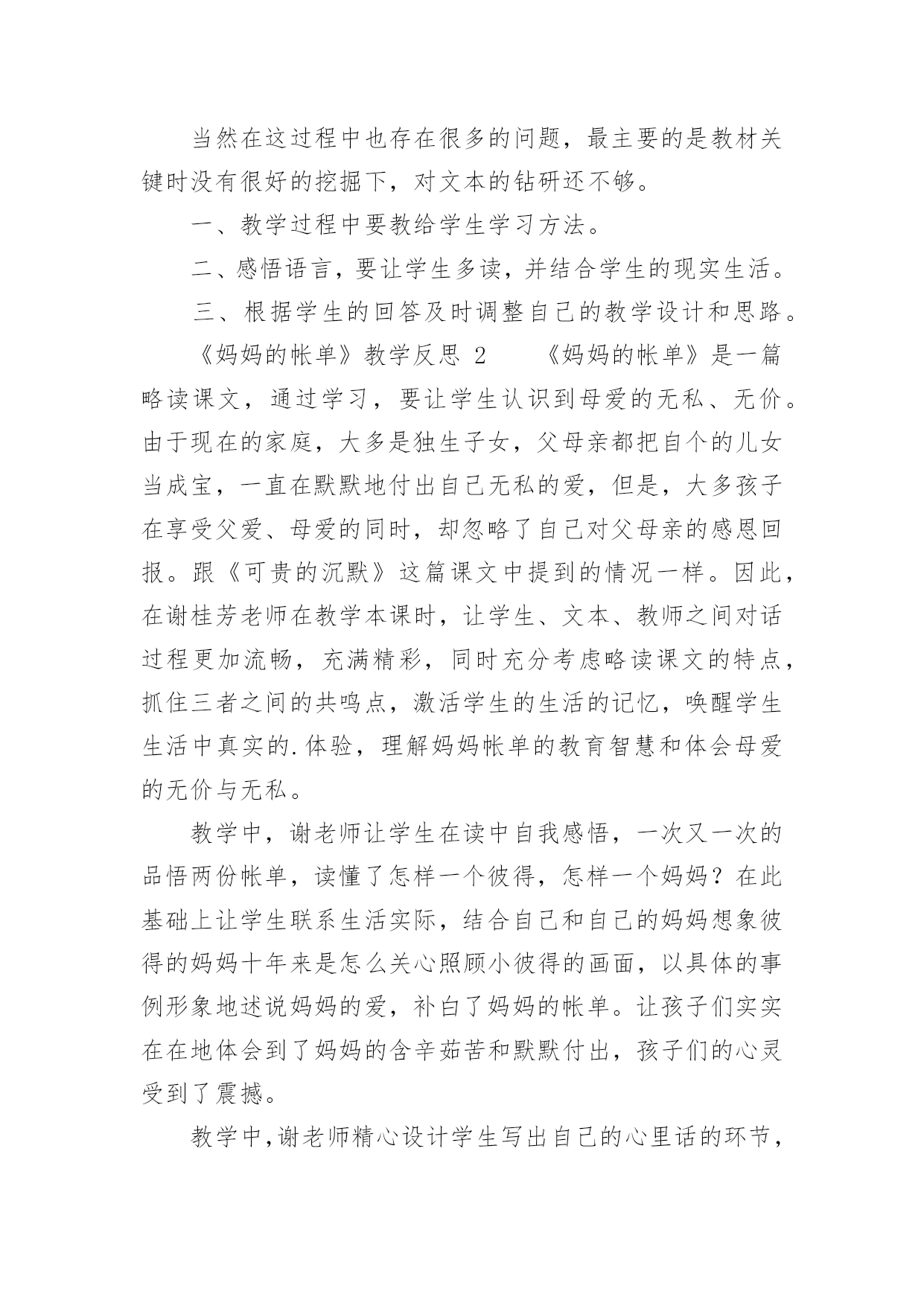 当然在这过程中也存在很多的问题，最主要的是教材关键时没有很好的挖掘下，对文本的钻研还不够。

一、教学过程中要教给学生学习方法。

二、感悟语言，要让学生多读，并结合学生的现实生活。

三、根据学生的回答及时调整自己的教学设计和思路。

《妈妈的帐单》教学反思 2　　《妈妈的帐单》是一篇略读课文，通过学习，要让学生认识到母爱的无私、无价。由于现在的家庭，大多是独生子女，父母亲都把自个的儿女当成宝，一直在默默地付出自己无私的爱，但是，大多孩子在享受父爱、母爱的同时，却忽略了自己对父母亲的感恩回报。跟《可贵的沉默》这篇课文中提到的情况一样。因此，在谢桂芳老师在教学本课时，让学生、文本、教师之间对话过程更加流畅，充满精彩，同时充分考虑略读课文的特点，抓住三者之间的共鸣点，激活学生的生活的记忆，唤醒学生生活中真实的.体验，理解妈妈帐单的教育智慧和体会母爱的无价与无私。

教学中，谢老师让学生在读中自我感悟，一次又一次的品悟两份帐单，读懂了怎样一个彼得，怎样一个妈妈？在此基础上让学生联系生活实际，结合自己和自己的妈妈想象彼得的妈妈十年来是怎么关心照顾小彼得的画面，以具体的事例形象地述说妈妈的爱，补白了妈妈的帐单。让孩子们实实在在地体会到了妈妈的含辛茹苦和默默付出，孩子们的心灵受到了震撼。

教学中，谢老师精心设计学生写出自己的心里话的环节，